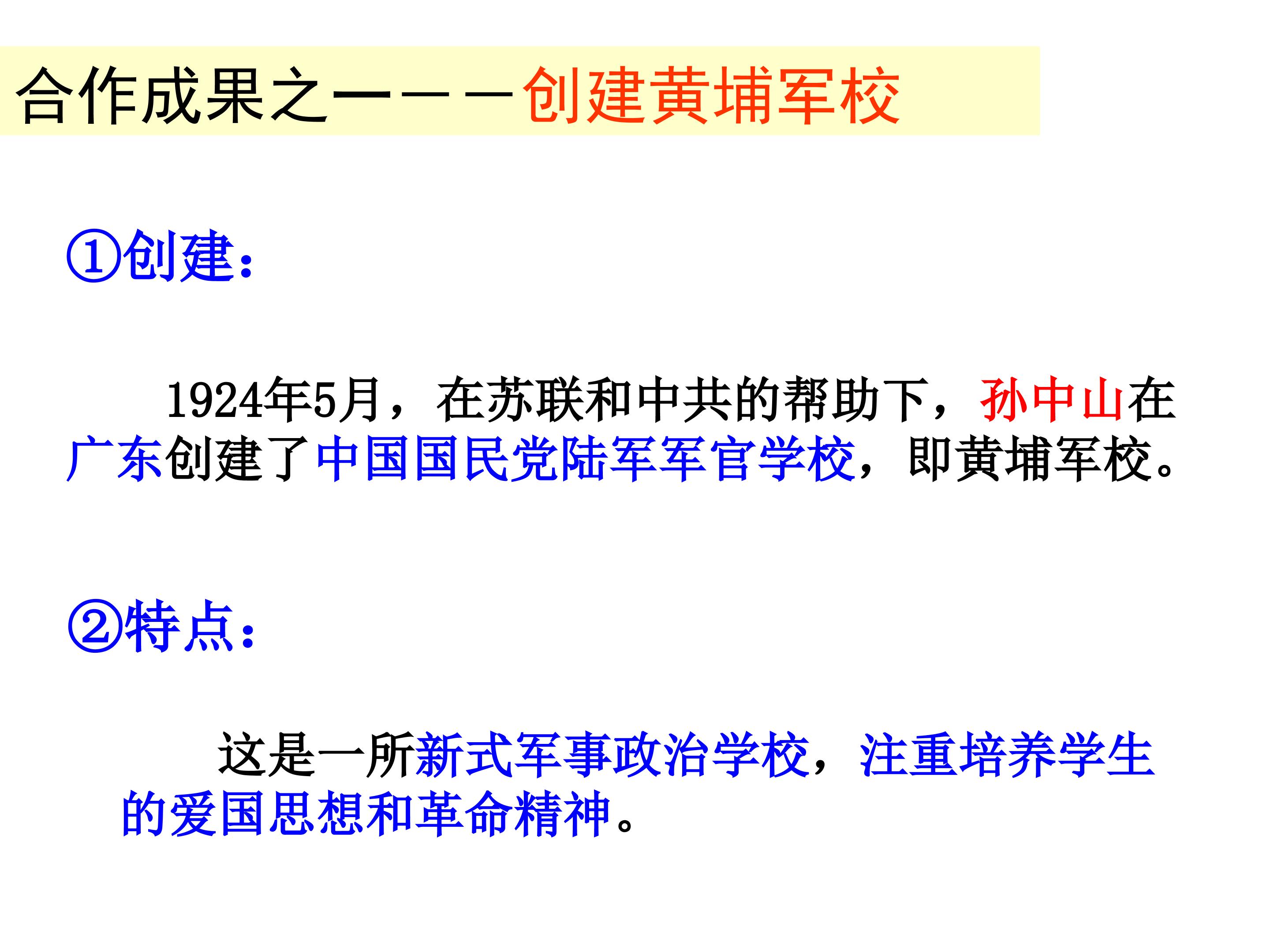 合作成果之一——创建黄埔军校

①创建：

1924年5月，在苏联和中共的帮助下，孙中山在广东创建了中国国民党陆军军官学校，即黄埔军校。

②特点：

这是一所新式军事政治学校，注重培养学生的爱国思想和革命精神。